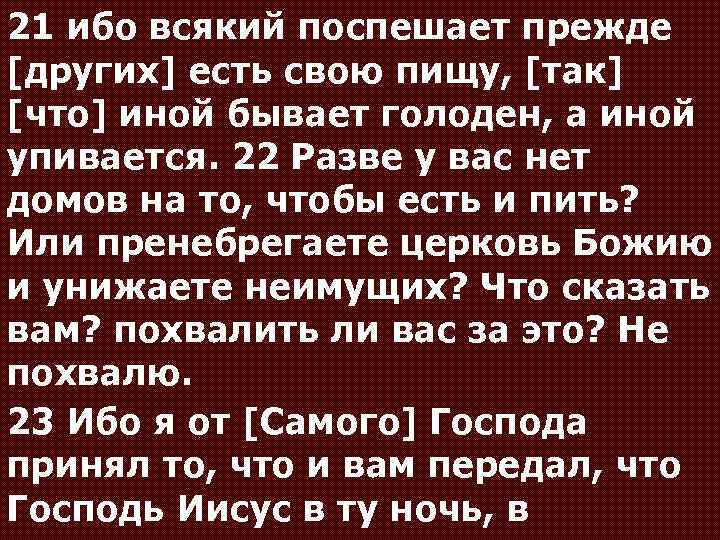 21 ибо всякий поспешает прежде [других] есть свою пищу, [так] [что] иной бывает голоден, а иной упивается. 22 Разве у вас нет домов на то, чтобы есть и пить? Или пренебрегаете церковь Божию и унижаете неимущих? Что сказать вам? похвалить ли вас за это? Не похвалю.

23 Ибо я от [Самого] Господа принял то, что и вам передал, что Господь Иисус в ту ночь, в